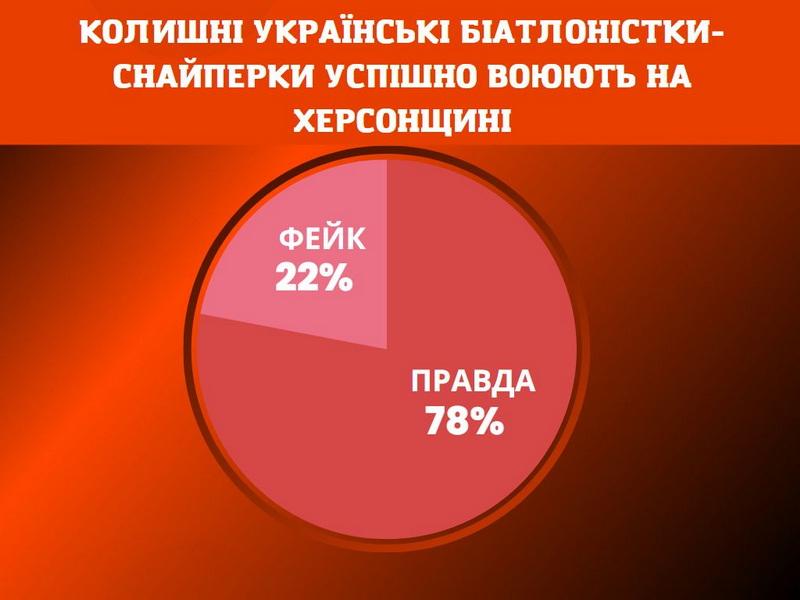 КОЛИШНІ УКРАЇНСЬКІ БІАТЛОНІСТКИ-СНАЙПЕРКИ УСПІШНО ВОЮЮТЬ НА ХЕРСОНЩИНІ

ФЕЙК
22%

ПРАВДА
78%